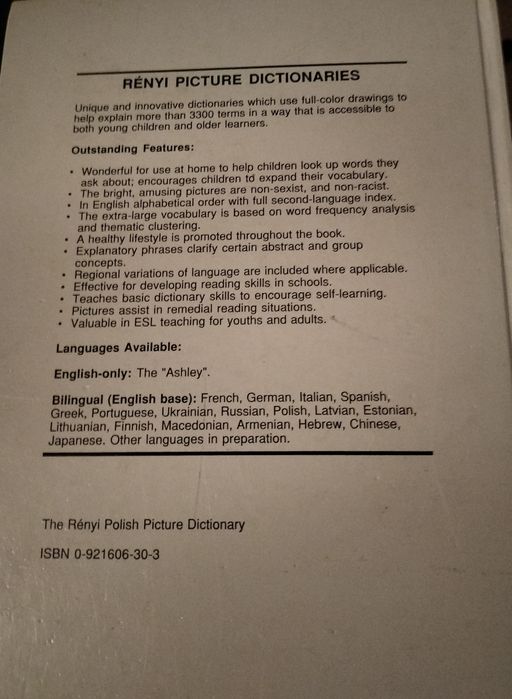 RÉNYI PICTURE DICTIONARIES

Unique and innovative dictionaries which use full-color drawings to help explain more than 3300 terms in a way that is accessible to both young children and older learners.

Outstanding Features:

• Wonderful for use at home to help children look up words they ask about; encourages children to expand their vocabulary.
• The bright, amusing pictures are non-sexist, and non-racist.
• In English alphabetical order with full second-language index.
• The extra-large vocabulary is based on word frequency analysis and thematic clustering.
• A healthy lifestyle is promoted throughout the book.
• Explanatory phrases clarify certain abstract and group concepts.
• Regional variations of language are included where applicable.
• Effective for developing reading skills in schools.
• Teaches basic dictionary skills to encourage self-learning.
• Pictures assist in remedial reading situations.
• Valuable in ESL teaching for youths and adults.

Languages Available:

English-only: The "Ashley".

Bilingual (English base): French, German, Italian, Spanish, Greek, Portuguese, Ukrainian, Russian, Polish, Latvian, Estonian, Lithuanian, Finnish, Macedonian, Armenian, Hebrew, Chinese, Japanese. Other languages in preparation.

The Rényi Polish Picture Dictionary

ISBN 0-921606-30-3